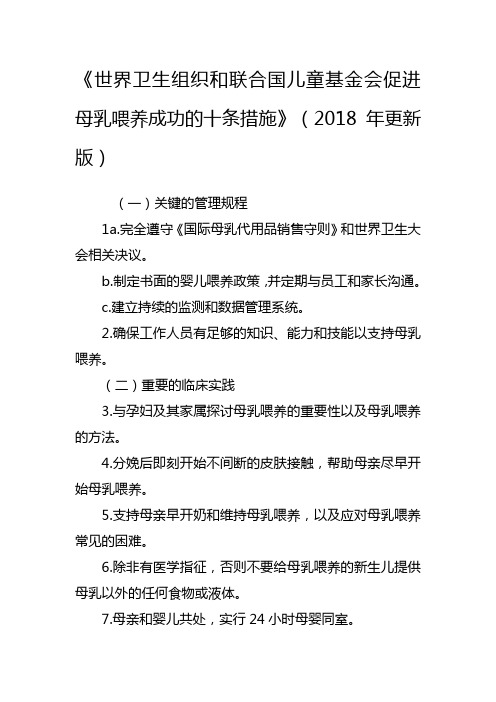 《世界卫生组织和联合国儿童基金会促进母乳喂养成功的十条措施》（2018 年更新版）

（一）关键的管理规程

1a.完全遵守《国际母乳代用品销售守则》和世界卫生大会相关决议。

b.制定书面的婴儿喂养政策，并定期与员工和家长沟通。

c.建立持续的监测和数据管理系统。

2.确保工作人员有足够的知识、能力和技能以支持母乳喂养。

（二）重要的临床实践

3.与孕妇及其家属探讨母乳喂养的重要性以及母乳喂养的方法。

4.分娩后即刻开始不间断的皮肤接触，帮助母亲尽早开始母乳喂养。

5.支持母亲早开奶和维持母乳喂养，以及应对母乳喂养常见的困难。

6.除非有医学指征，否则不要给母乳喂养的新生儿提供母乳以外的任何食物或液体。

7.母亲和婴儿共处，实行 24 小时母婴同室。